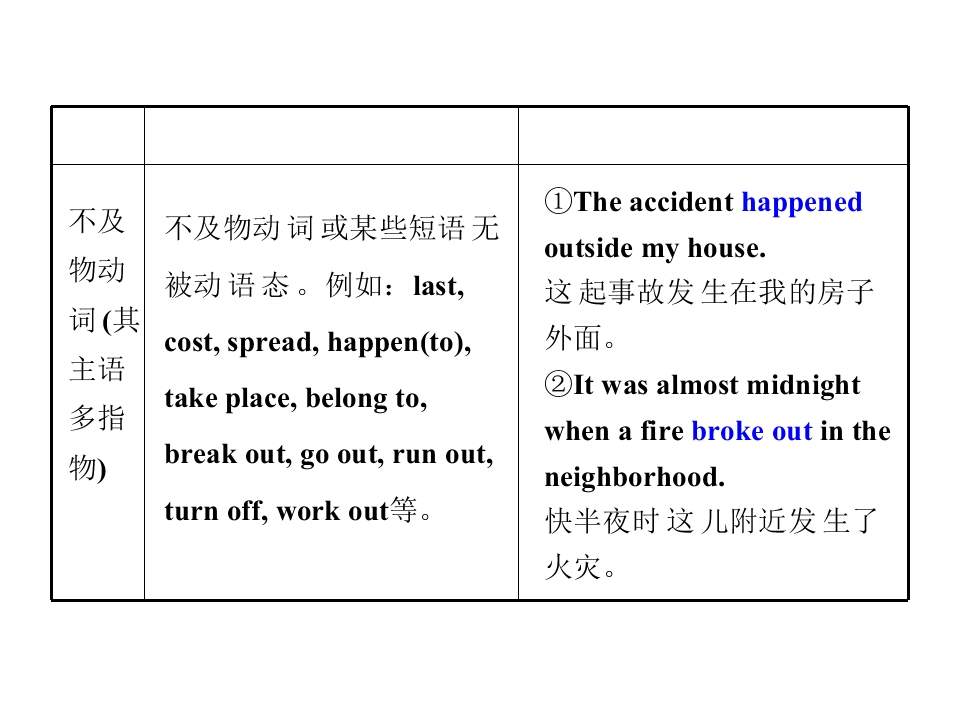 |  |  |  |
|---|---|---|
| 不及物动词(其主语多指物) | 不及物动词或某些短语无被动语态。例如：last, cost, spread, happen(to), take place, belong to, break out, go out, run out, turn off, work out等。 | ①The accident happened outside my house. 这起事故发生在我的房子外面。 ②It was almost midnight when a fire broke out in the neighborhood. 快半夜时这儿附近发生了火灾。 |